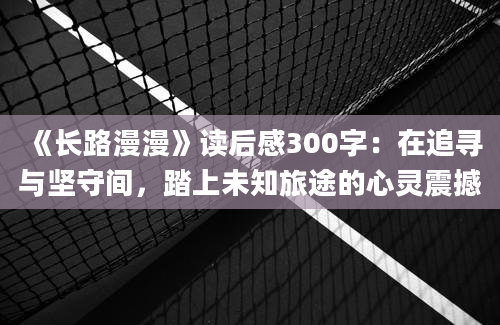 《长路漫漫》读后感300字：在追寻与坚守间，踏上未知旅途的心灵震撼